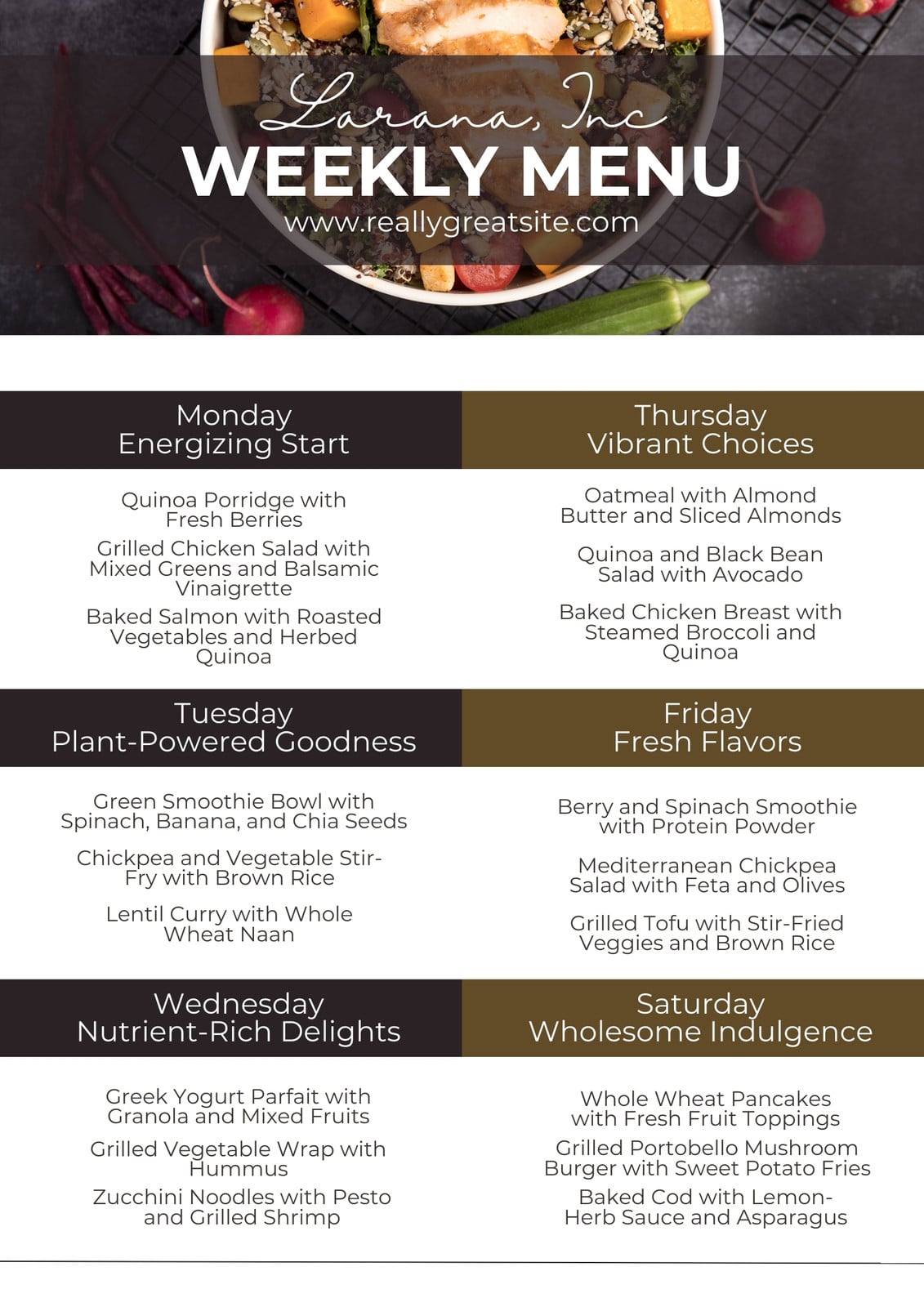 Larana, Inc
WEEKLY MENU
www.reallygreatsite.com

Monday
Energizing Start

Quinoa Porridge with Fresh Berries

Grilled Chicken Salad with Mixed Greens and Balsamic Vinaigrette

Baked Salmon with Roasted Vegetables and Herbed Quinoa

Tuesday
Plant-Powered Goodness

Green Smoothie Bowl with Spinach, Banana, and Chia Seeds

Chickpea and Vegetable Stir-Fry with Brown Rice

Lentil Curry with Whole Wheat Naan

Wednesday
Nutrient-Rich Delights

Greek Yogurt Parfait with Granola and Mixed Fruits

Grilled Vegetable Wrap with Hummus

Zucchini Noodles with Pesto and Grilled Shrimp

Thursday
Vibrant Choices

Oatmeal with Almond Butter and Sliced Almonds

Quinoa and Black Bean Salad with Avocado

Baked Chicken Breast with Steamed Broccoli and Quinoa

Friday
Fresh Flavors

Berry and Spinach Smoothie with Protein Powder

Mediterranean Chickpea Salad with Feta and Olives

Grilled Tofu with Stir-Fried Veggies and Brown Rice

Saturday
Wholesome Indulgence

Whole Wheat Pancakes with Fresh Fruit Toppings

Grilled Portobello Mushroom Burger with Sweet Potato Fries

Baked Cod with Lemon-Herb Sauce and Asparagus